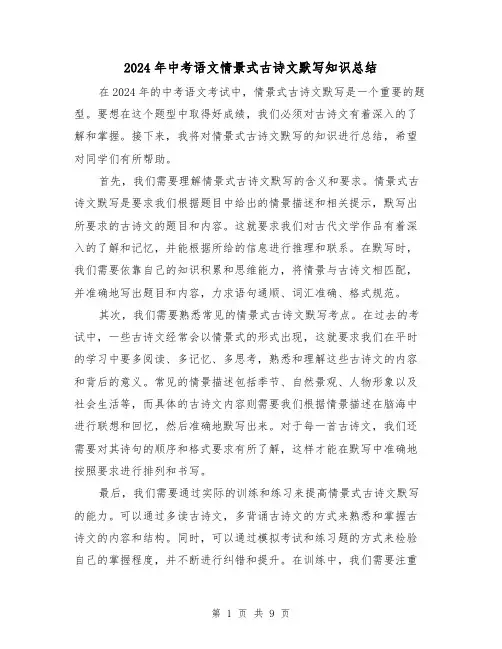 2024年中考语文情景式古诗文默写知识总结

在2024年的中考语文考试中，情景式古诗文默写是一个重要的题型。要想在这个题型中取得好成绩，我们必须对古诗文有着深入的了解和掌握。接下来，我将对情景式古诗文默写的知识进行总结，希望对同学们有所帮助。

首先，我们需要理解情景式古诗文默写的含义和要求。情景式古诗文默写是要求我们根据题目中给出的情景描述和相关提示，默写出所要求的古诗文的题目和内容。这就要求我们对古代文学作品有着深入的了解和记忆，并能根据所给的信息进行推理和联系。在默写时，我们需要依靠自己的知识积累和思维能力，将情景与古诗文相匹配，并准确地写出题目和内容，力求语句通顺、词汇准确、格式规范。

其次，我们需要熟悉常见的情景式古诗文默写考点。在过去的考试中，一些古诗文经常会以情景式的形式出现，这就要求我们在平时的学习中要多阅读、多记忆、多思考，熟悉和理解这些古诗文的内容和背后的意义。常见的情景描述包括季节、自然景观、人物形象以及社会生活等，而具体的古诗文内容则需要我们根据情景描述在脑海中进行联想和回忆，然后准确地默写出来。对于每一首古诗文，我们还需要对其诗句的顺序和格式要求有所了解，这样才能在默写中准确地按照要求进行排列和书写。

最后，我们需要通过实际的训练和练习来提高情景式古诗文默写的能力。可以通过多读古诗文，多背诵古诗文的方式来熟悉和掌握古诗文的内容和结构。同时，可以通过模拟考试和练习题的方式来检验自己的掌握程度，并不断进行纠错和提升。在训练中，我们需要注重

第 1 页 共 9 页